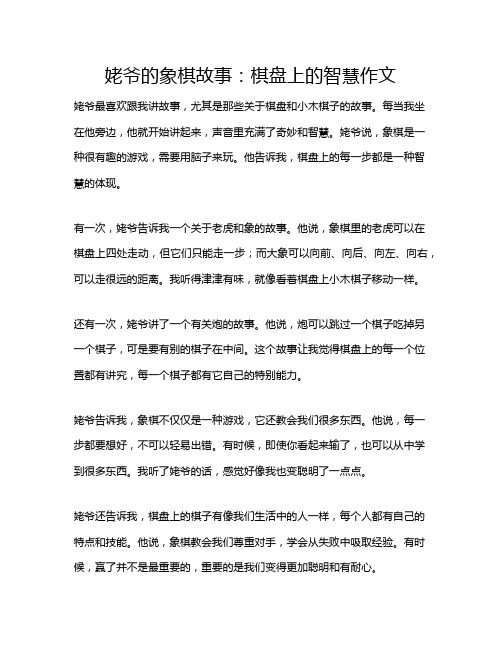 姥爷的象棋故事：棋盘上的智慧作文

姥爷最喜欢跟我讲故事，尤其是那些关于棋盘和小木棋子的故事。每当我坐在他旁边，他就开始讲起来，声音里充满了奇妙和智慧。姥爷说，象棋是一种很有趣的游戏，需要用脑子来玩。他告诉我，棋盘上的每一步都是一种智慧的体现。

有一次，姥爷告诉我一个关于老虎和象的故事。他说，象棋里的老虎可以在棋盘上四处走动，但它们只能走一步；而大象可以向前、向后、向左、向右，可以走很远的距离。我听得津津有味，就像看着棋盘上小木棋子移动一样。

还有一次，姥爷讲了一个有关炮的故事。他说，炮可以跳过一个棋子吃掉另一个棋子，可是要有别的棋子在中间。这个故事让我觉得棋盘上的每一个位置都有讲究，每一个棋子都有它自己的特别能力。

姥爷告诉我，象棋不仅仅是一种游戏，它还教会我们很多东西。他说，每一步都要想好，不可以轻易出错。有时候，即使你看起来输了，也可以从中学到很多东西。我听了姥爷的话，感觉好像我也变聪明了一点点。

姥爷还告诉我，棋盘上的棋子有像我们生活中的人一样，每个人都有自己的特点和技能。他说，象棋教会我们尊重对手，学会从失败中吸取经验。有时候，赢了并不是最重要的，重要的是我们变得更加聪明和有耐心。